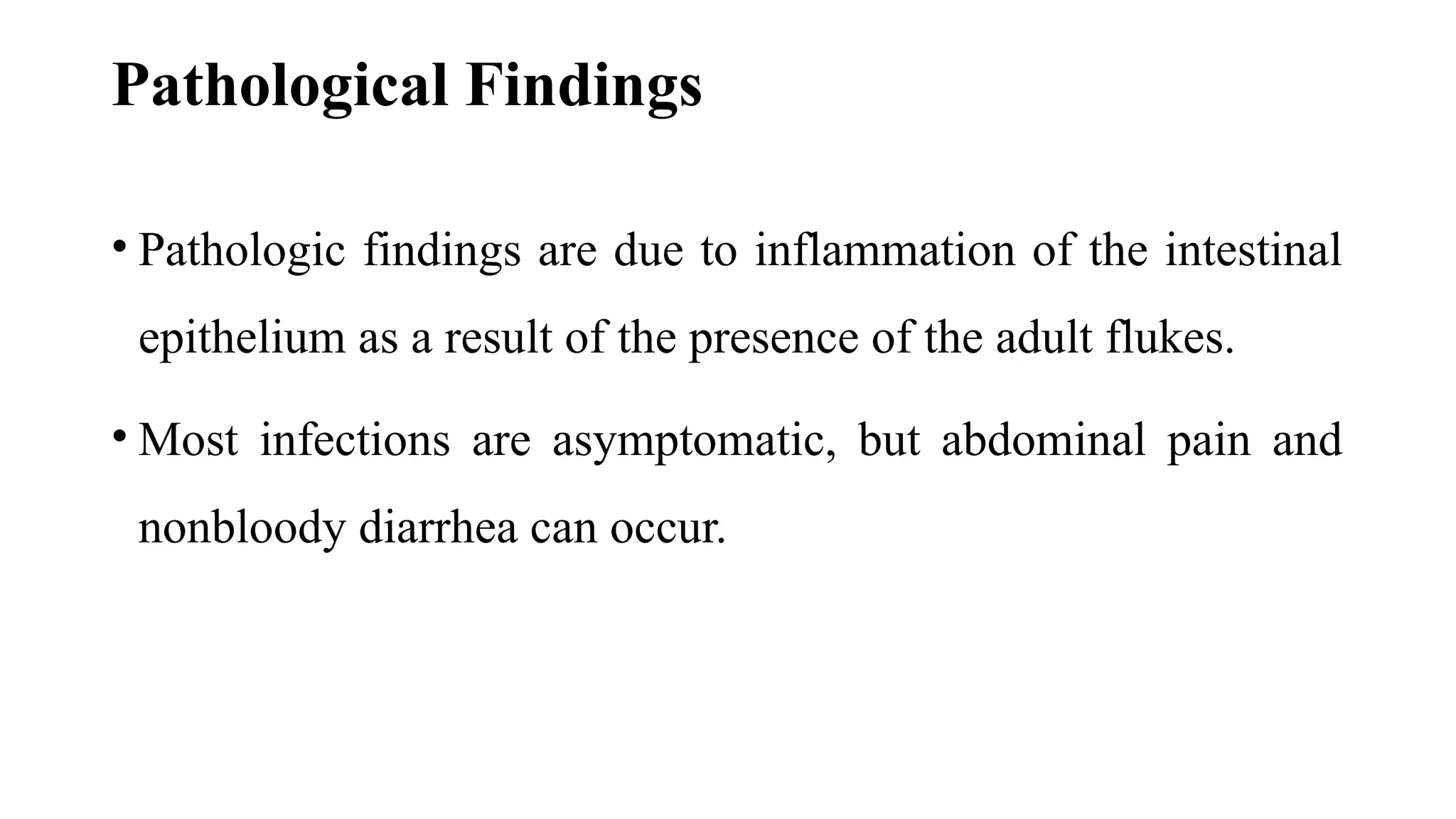 Pathological Findings

• Pathologic findings are due to inflammation of the intestinal epithelium as a result of the presence of the adult flukes.

• Most infections are asymptomatic, but abdominal pain and nonbloody diarrhea can occur.